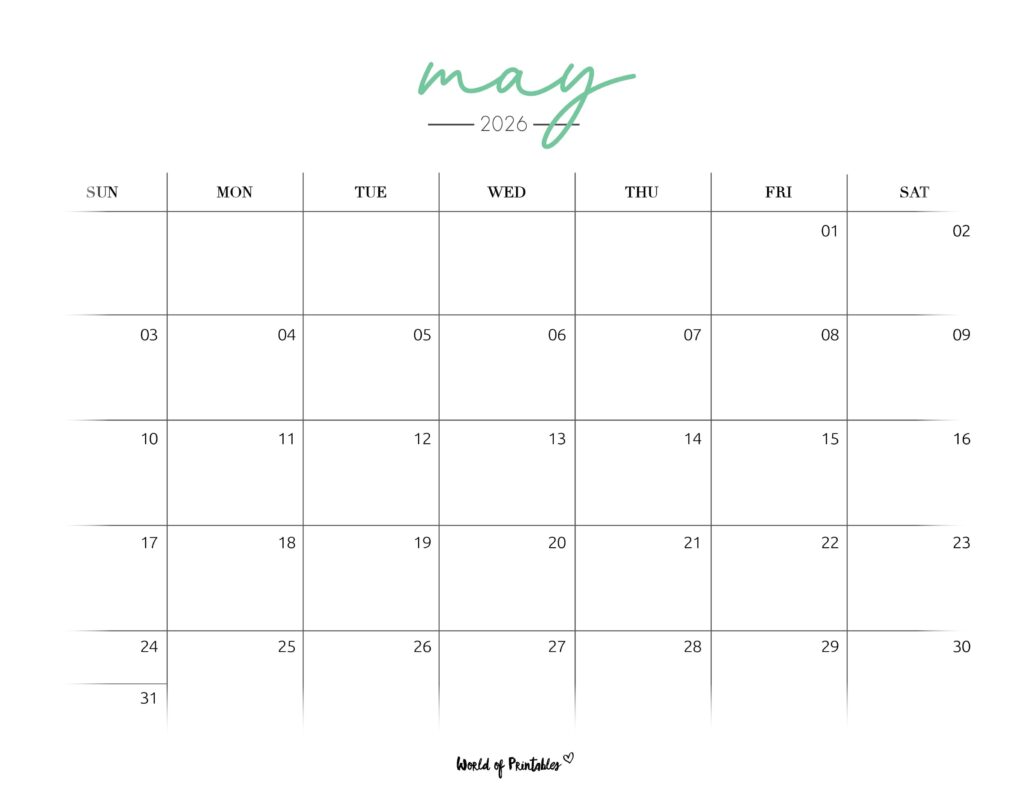 may

2026

| SUN | MON | TUE | WED | THU | FRI | SAT |
|---|---|---|---|---|---|---|
| | | | | | 01 | 02 |
| 03 | 04 | 05 | 06 | 07 | 08 | 09 |
| 10 | 11 | 12 | 13 | 14 | 15 | 16 |
| 17 | 18 | 19 | 20 | 21 | 22 | 23 |
| 24 31 | 25 | 26 | 27 | 28 | 29 | 30 |

World of Printables